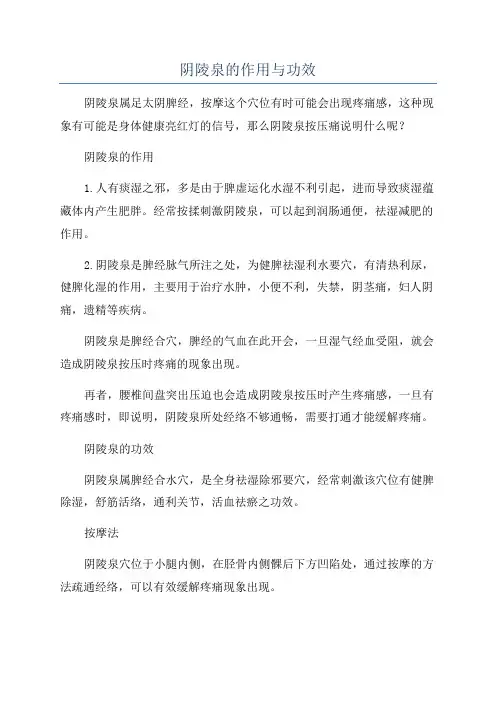 阴陵泉的作用与功效

阴陵泉属足太阴脾经，按摩这个穴位有时可能会出现疼痛感，这种现象有可能是身体健康亮红灯的信号，那么阴陵泉按压痛说明什么呢？

阴陵泉的作用

1.人有痰湿之邪，多是由于脾虚运化水湿不利引起，进而导致痰湿蕴藏体内产生肥胖。经常按揉刺激阴陵泉，可以起到润肠通便，祛湿减肥的作用。

2.阴陵泉是脾经脉气所注之处，为健脾祛湿利水要穴，有清热利尿，健脾化湿的作用，主要用于治疗水肿，小便不利，失禁，阴茎痛，妇人阴痛，遗精等疾病。

阴陵泉是脾经合穴，脾经的气血在此开会，一旦湿气经血受阻，就会造成阴陵泉按压时疼痛的现象出现。

再者，腰椎间盘突出压迫也会造成阴陵泉按压时产生疼痛感，一旦有疼痛感时，即说明，阴陵泉所处经络不够通畅，需要打通才能缓解疼痛。

阴陵泉的功效

阴陵泉属脾经合水穴，是全身祛湿除邪要穴，经常刺激该穴位有健脾除湿，舒筋活络，通利关节，活血祛瘀之功效。

按摩法

阴陵泉穴位于小腿内侧，在胫骨内侧髁后下方凹陷处，通过按摩的方法疏通经络，可以有效缓解疼痛现象出现。